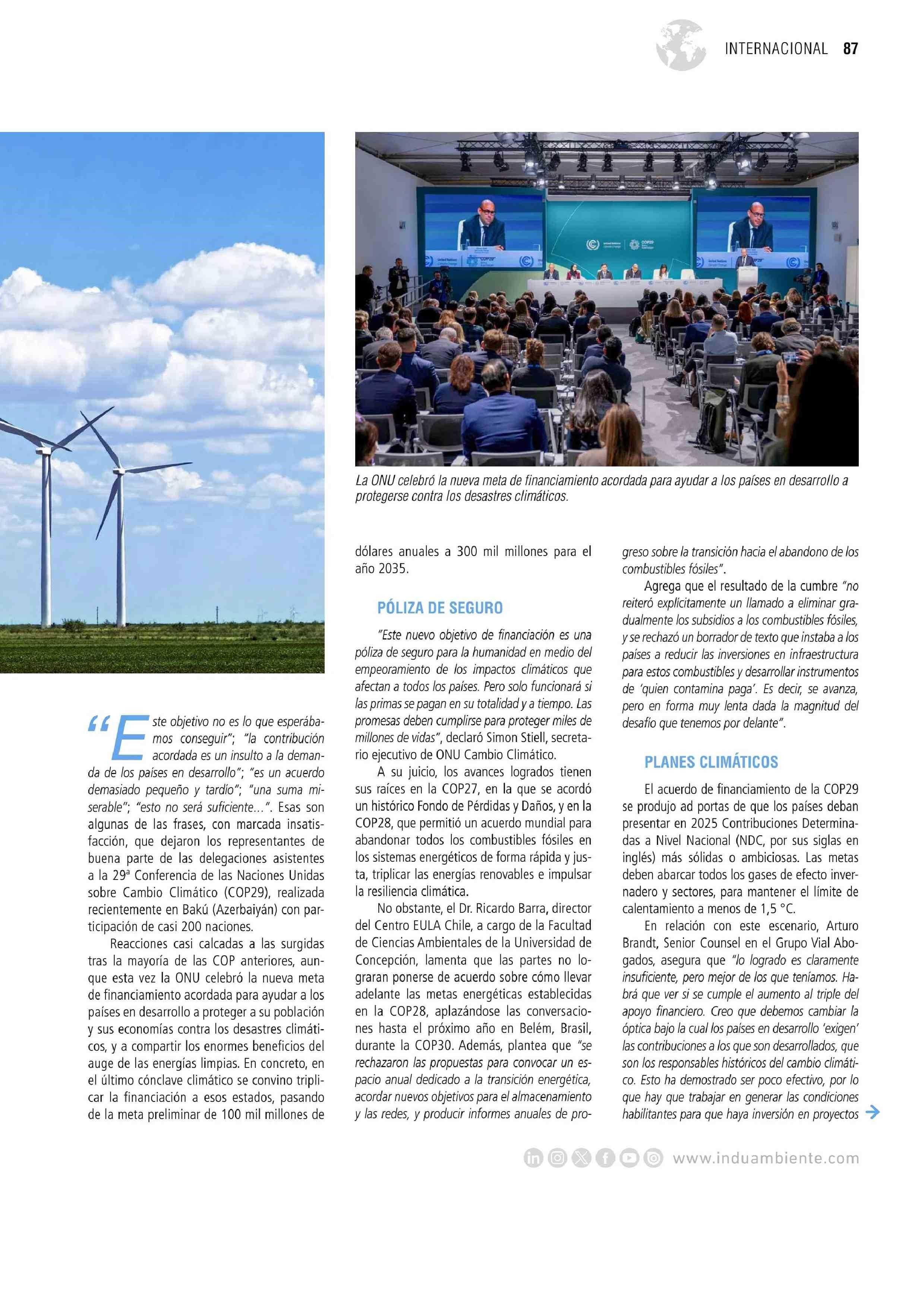 INTERNACIONAL 87

La ONU celebró la nueva meta de financiamiento acordada para ayudar a los países en desarrollo a protegerse contra los desastres climáticos.

"Este objetivo no es lo que esperábamos conseguir"; "la contribución acordada es un insulto a la demanda de los países en desarrollo"; "es un acuerdo demasiado pequeño y tardío"; "una suma miserable"; "esto no será suficiente…". Esas son algunas de las frases, con marcada insatisfacción, que dejaron los representantes de buena parte de las delegaciones asistentes a la 29ª Conferencia de las Naciones Unidas sobre Cambio Climático (COP29), realizada recientemente en Bakú (Azerbaiyán) con participación de casi 200 naciones.

Reacciones casi calcadas a las surgidas tras la mayoría de las COP anteriores, aunque esta vez la ONU celebró la nueva meta de financiamiento acordada para ayudar a los países en desarrollo a proteger a su población y sus economías contra los desastres climáticos, y a compartir los enormes beneficios del auge de las energías limpias. En concreto, en el último cónclave climático se convino triplicar la financiación a esos estados, pasando de la meta preliminar de 100 mil millones de dólares anuales a 300 mil millones para el año 2035.

PÓLIZA DE SEGURO

"Este nuevo objetivo de financiación es una póliza de seguro para la humanidad en medio del empeoramiento de los impactos climáticos que afectan a todos los países. Pero solo funcionará si las primas se pagan en su totalidad y a tiempo. Las promesas deben cumplirse para proteger miles de millones de vidas", declaró Simon Stiell, secretario ejecutivo de ONU Cambio Climático.

A su juicio, los avances logrados tienen sus raíces en la COP27, en la que se acordó un histórico Fondo de Pérdidas y Daños, y en la COP28, que permitió un acuerdo mundial para abandonar todos los combustibles fósiles en los sistemas energéticos de forma rápida y justa, triplicar las energías renovables e impulsar la resiliencia climática.

No obstante, el Dr. Ricardo Barra, director del Centro EULA Chile, a cargo de la Facultad de Ciencias Ambientales de la Universidad de Concepción, lamenta que las partes no lograran ponerse de acuerdo sobre cómo llevar adelante las metas energéticas establecidas en la COP28, aplazándose las conversaciones hasta el próximo año en Belém, Brasil, durante la COP30. Además, plantea que "se rechazaron las propuestas para convocar un espacio anual dedicado a la transición energética, acordar nuevos objetivos para el almacenamiento y las redes, y producir informes anuales de progreso sobre la transición hacia el abandono de los combustibles fósiles".

Agrega que el resultado de la cumbre "no reiteró explícitamente un llamado a eliminar gradualmente los subsidios a los combustibles fósiles, y se rechazó un borrador de texto que instaba a los países a reducir las inversiones en infraestructura para estos combustibles y desarrollar instrumentos de 'quien contamina paga'. Es decir, se avanza, pero en forma muy lenta dada la magnitud del desafío que tenemos por delante".

PLANES CLIMÁTICOS

El acuerdo de financiamiento de la COP29 se produjo ad portas de que los países deban presentar en 2025 Contribuciones Determinadas a Nivel Nacional (NDC, por sus siglas en inglés) más sólidas o ambiciosas. Las metas deben abarcar todos los gases de efecto invernadero y sectores, para mantener el límite de calentamiento a menos de 1,5 °C.

En relación con este escenario, Arturo Brandt, Senior Counsel en el Grupo Vial Abogados, asegura que "lo logrado es claramente insuficiente, pero mejor de los que teníamos. Habrá que ver si se cumple el aumento al triple del apoyo financiero. Creo que debemos cambiar la óptica bajo la cual los países en desarrollo 'exigen' las contribuciones a los que son desarrollados, que son los responsables históricos del cambio climático. Esto ha demostrado ser poco efectivo, por lo que hay que trabajar en generar las condiciones habilitantes para que haya inversión en proyectos

www.induambiente.com